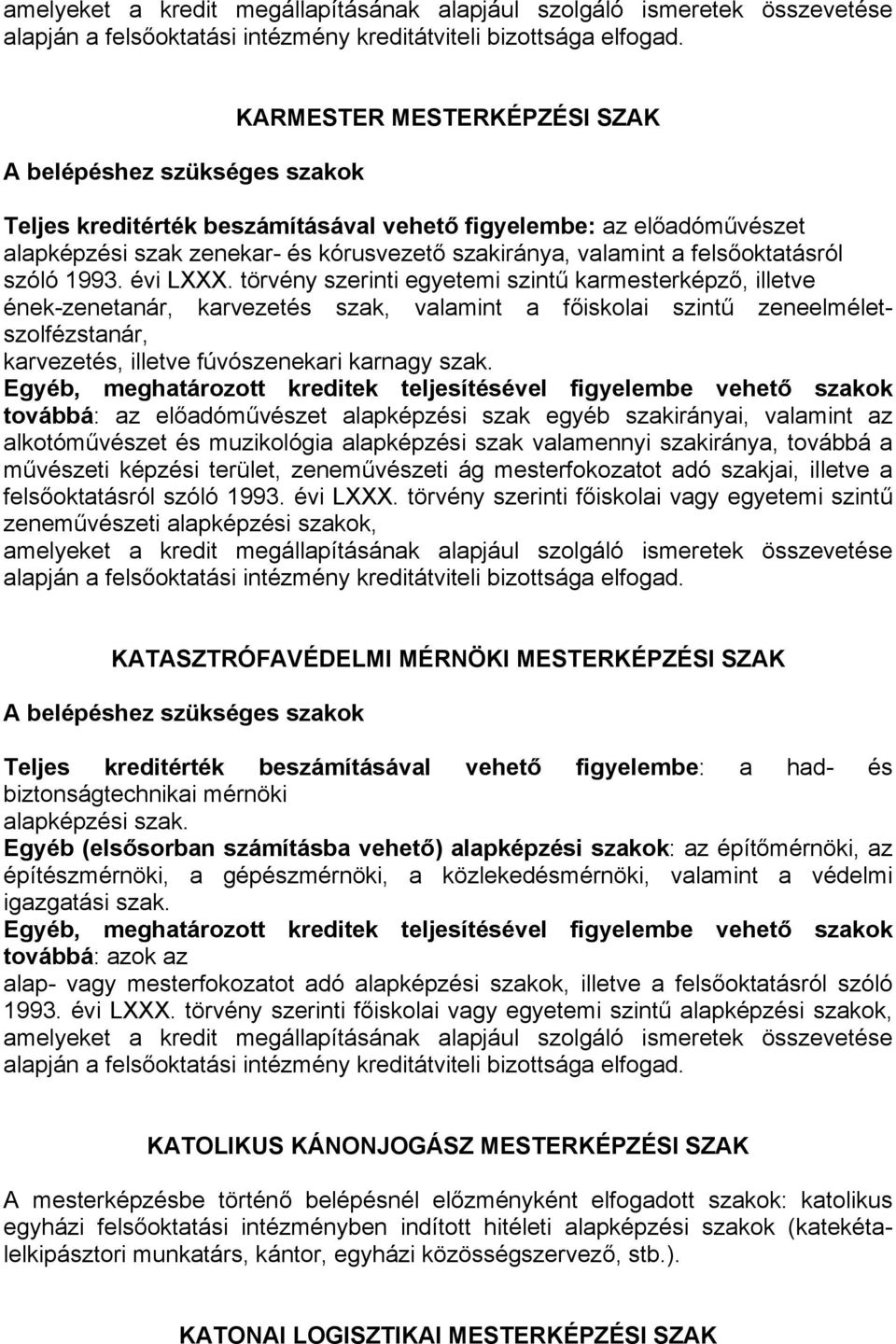 amelyeket a kredit megállapításának alapjául szolgáló ismeretek összevetése alapján a felsőoktatási intézmény kreditátviteli bizottsága elfogad.

KARMESTER MESTERKÉPZÉSI SZAK

A belépéshez szükséges szakok

Teljes kreditérték beszámításával vehető figyelembe: az előadóművészet alapképzési szak zenekar- és kórusvezető szakiránya, valamint a felsőoktatásról szóló 1993. évi LXXX. törvény szerinti egyetemi szintű karmesterképző, illetve ének-zenetanár, karvezetés szak, valamint a főiskolai szintű zeneelmélet-szolfézstanár, karvezetés, illetve fúvószenekari karnagy szak.
Egyéb, meghatározott kreditek teljesítésével figyelembe vehető szakok továbbá: az előadóművészet alapképzési szak egyéb szakirányai, valamint az alkotóművészet és muzikológia alapképzési szak valamennyi szakiránya, továbbá a művészeti képzési terület, zeneművészeti ág mesterfokozatot adó szakjai, illetve a felsőoktatásról szóló 1993. évi LXXX. törvény szerinti főiskolai vagy egyetemi szintű zeneművészeti alapképzési szakok, amelyeket a kredit megállapításának alapjául szolgáló ismeretek összevetése alapján a felsőoktatási intézmény kreditátviteli bizottsága elfogad.

KATASZTRÓFAVÉDELMI MÉRNÖKI MESTERKÉPZÉSI SZAK

A belépéshez szükséges szakok

Teljes kreditérték beszámításával vehető figyelembe: a had- és biztonságtechnikai mérnöki alapképzési szak.
Egyéb (elsősorban számításba vehető) alapképzési szakok: az építőmérnöki, az építészmérnöki, a gépészmérnöki, a közlekedésmérnöki, valamint a védelmi igazgatási szak.
Egyéb, meghatározott kreditek teljesítésével figyelembe vehető szakok továbbá: azok az alap- vagy mesterfokozatot adó alapképzési szakok, illetve a felsőoktatásról szóló 1993. évi LXXX. törvény szerinti főiskolai vagy egyetemi szintű alapképzési szakok, amelyeket a kredit megállapításának alapjául szolgáló ismeretek összevetése alapján a felsőoktatási intézmény kreditátviteli bizottsága elfogad.

KATOLIKUS KÁNONJOGÁSZ MESTERKÉPZÉSI SZAK

A mesterképzésbe történő belépésnél előzményként elfogadott szakok: katolikus egyházi felsőoktatási intézményben indított hitéleti alapképzési szakok (katekéta-lelkipásztori munkatárs, kántor, egyházi közösségszervező, stb.).

KATONAI LOGISZTIKAI MESTERKÉPZÉSI SZAK